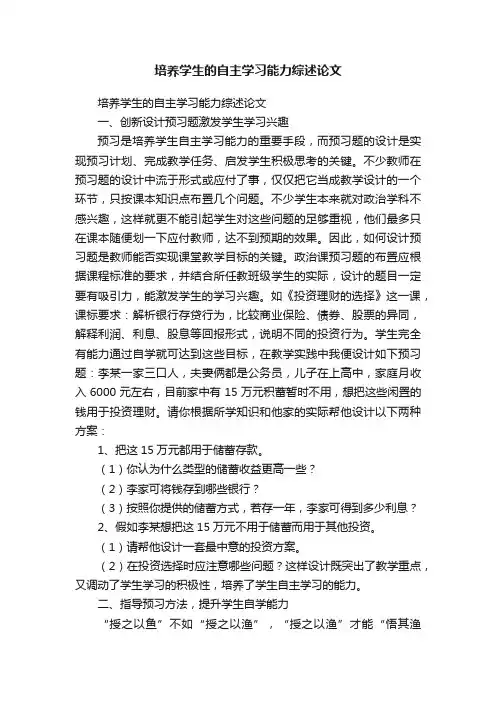 培养学生的自主学习能力综述论文

培养学生的自主学习能力综述论文

一、创新设计预习题激发学生学习兴趣

预习是培养学生自主学习能力的重要手段，而预习题的设计是实现预习计划、完成教学任务、启发学生积极思考的关键。不少教师在预习题的设计中流于形式或应付了事，仅仅把它当成教学设计的一个环节，只按课本知识点布置几个问题。不少学生本来就对政治学科不感兴趣，这样就更不能引起学生对这些问题的足够重视，他们最多只在课本随便划一下应付教师，达不到预期的效果。因此，如何设计预习题是教师能否实现课堂教学目标的关键。政治课预习题的布置应根据课程标准的要求，并结合所任教班级学生的实际，设计的题目一定要有吸引力，能激发学生的学习兴趣。如《投资理财的选择》这一课，课标要求：解析银行存贷行为，比较商业保险、债券、股票的异同，解释利润、利息、股息等回报形式，说明不同的投资行为。学生完全有能力通过自学就可达到这些目标，在教学实践中我便设计如下预习题：李某一家三口人，夫妻俩都是公务员，儿子在上高中，家庭月收入 6000 元左右，目前家中有 15 万元积蓄暂时不用，想把这些闲置的钱用于投资理财。请你根据所学知识和他家的实际帮他设计以下两种方案：

1、把这 15 万元都用于储蓄存款。

（1）你认为什么类型的储蓄收益更高一些？

（2）李家可将钱存到哪些银行？

（3）按照你提供的储蓄方式，若存一年，李家可得到多少利息？

2、假如李某想把这 15 万元不用于储蓄而用于其他投资。

（1）请帮他设计一套最中意的投资方案。

（2）在投资选择时应注意哪些问题？这样设计既突出了教学重点，又调动了学生学习的积极性，培养了学生自主学习的能力。

二、指导预习方法，提升学生自学能力

“授之以鱼”不如“授之以渔”，“授之以渔”才能“悟其渔